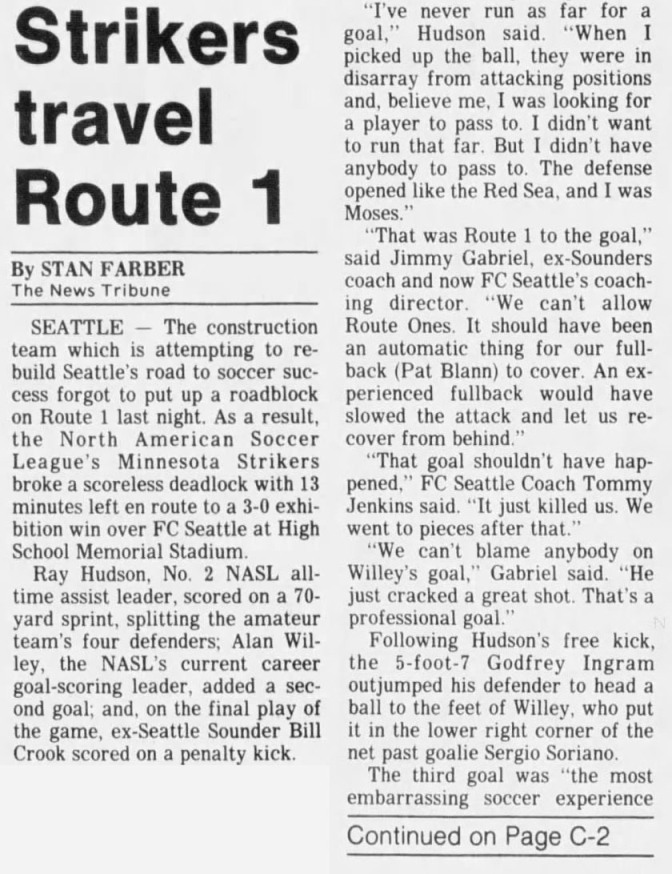 Strikers travel Route 1

By STAN FARBER
The News Tribune

SEATTLE — The construction team which is attempting to rebuild Seattle's road to soccer success forgot to put up a roadblock on Route 1 last night. As a result, the North American Soccer League's Minnesota Strikers broke a scoreless deadlock with 13 minutes left en route to a 3-0 exhibition win over FC Seattle at High School Memorial Stadium.

Ray Hudson, No. 2 NASL all-time assist leader, scored on a 70-yard sprint, splitting the amateur team's four defenders; Alan Willey, the NASL's current career goal-scoring leader, added a second goal; and, on the final play of the game, ex-Seattle Sounder Bill Crook scored on a penalty kick.

"I've never run as far for a goal," Hudson said. "When I picked up the ball, they were in disarray from attacking positions and, believe me, I was looking for a player to pass to. I didn't want to run that far. But I didn't have anybody to pass to. The defense opened like the Red Sea, and I was Moses."

"That was Route 1 to the goal," said Jimmy Gabriel, ex-Sounders coach and now FC Seattle's coaching director. "We can't allow Route Ones. It should have been an automatic thing for our fullback (Pat Blann) to cover. An experienced fullback would have slowed the attack and let us recover from behind."

"That goal shouldn't have happened," FC Seattle Coach Tommy Jenkins said. "It just killed us. We went to pieces after that."

"We can't blame anybody on Willey's goal," Gabriel said. "He just cracked a great shot. That's a professional goal."

Following Hudson's free kick, the 5-foot-7 Godfrey Ingram outjumped his defender to head a ball to the feet of Willey, who put it in the lower right corner of the net past goalie Sergio Soriano.

The third goal was "the most embarrassing soccer experience

Continued on Page C-2